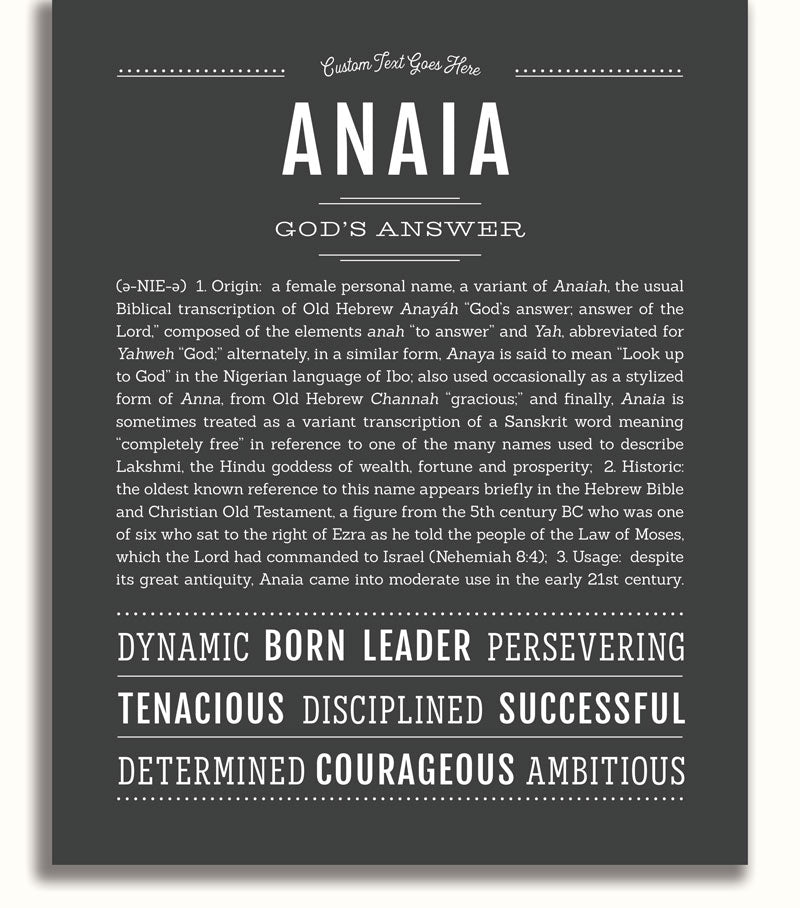 Custom Text Goes Here

ANAIA

GOD'S ANSWER

(ə-NIE-ə) 1. Origin: a female personal name, a variant of Anaiah, the usual Biblical transcription of Old Hebrew Anayáh "God's answer; answer of the Lord," composed of the elements anah "to answer" and Yah, abbreviated for Yahweh "God;" alternately, in a similar form, Anaya is said to mean "Look up to God" in the Nigerian language of Ibo; also used occasionally as a stylized form of Anna, from Old Hebrew Channah "gracious;" and finally, Anaia is sometimes treated as a variant transcription of a Sanskrit word meaning "completely free" in reference to one of the many names used to describe Lakshmi, the Hindu goddess of wealth, fortune and prosperity; 2. Historic: the oldest known reference to this name appears briefly in the Hebrew Bible and Christian Old Testament, a figure from the 5th century BC who was one of six who sat to the right of Ezra as he told the people of the Law of Moses, which the Lord had commanded to Israel (Nehemiah 8:4); 3. Usage: despite its great antiquity, Anaia came into moderate use in the early 21st century.

DYNAMIC BORN LEADER PERSEVERING

TENACIOUS DISCIPLINED SUCCESSFUL

DETERMINED COURAGEOUS AMBITIOUS